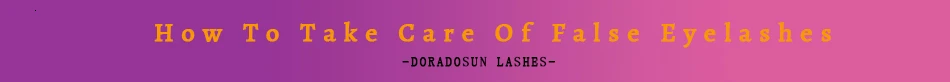 How To Take Care Of False Eyelashes

-DORADOSUN LASHES-